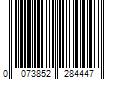 0 073852 284447